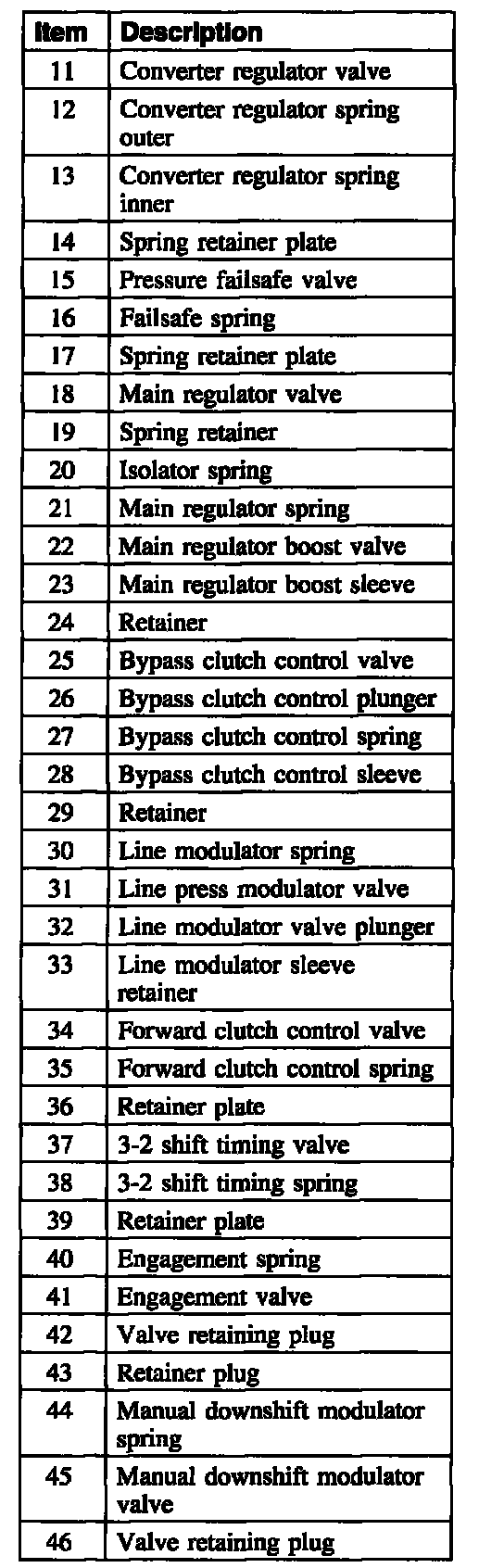 | Item | Description |
|---|---|
| 11 | Converter regulator valve |
| 12 | Converter regulator spring outer |
| 13 | Converter regulator spring inner |
| 14 | Spring retainer plate |
| 15 | Pressure failsafe valve |
| 16 | Failsafe spring |
| 17 | Spring retainer plate |
| 18 | Main regulator valve |
| 19 | Spring retainer |
| 20 | Isolator spring |
| 21 | Main regulator spring |
| 22 | Main regulator boost valve |
| 23 | Main regulator boost sleeve |
| 24 | Retainer |
| 25 | Bypass clutch control valve |
| 26 | Bypass clutch control plunger |
| 27 | Bypass clutch control spring |
| 28 | Bypass clutch control sleeve |
| 29 | Retainer |
| 30 | Line modulator spring |
| 31 | Line press modulator valve |
| 32 | Line modulator valve plunger |
| 33 | Line modulator sleeve retainer |
| 34 | Forward clutch control valve |
| 35 | Forward clutch control spring |
| 36 | Retainer plate |
| 37 | 3-2 shift timing valve |
| 38 | 3-2 shift timing spring |
| 39 | Retainer plate |
| 40 | Engagement spring |
| 41 | Engagement valve |
| 42 | Valve retaining plug |
| 43 | Retainer plug |
| 44 | Manual downshift modulator spring |
| 45 | Manual downshift modulator valve |
| 46 | Valve retaining plug |